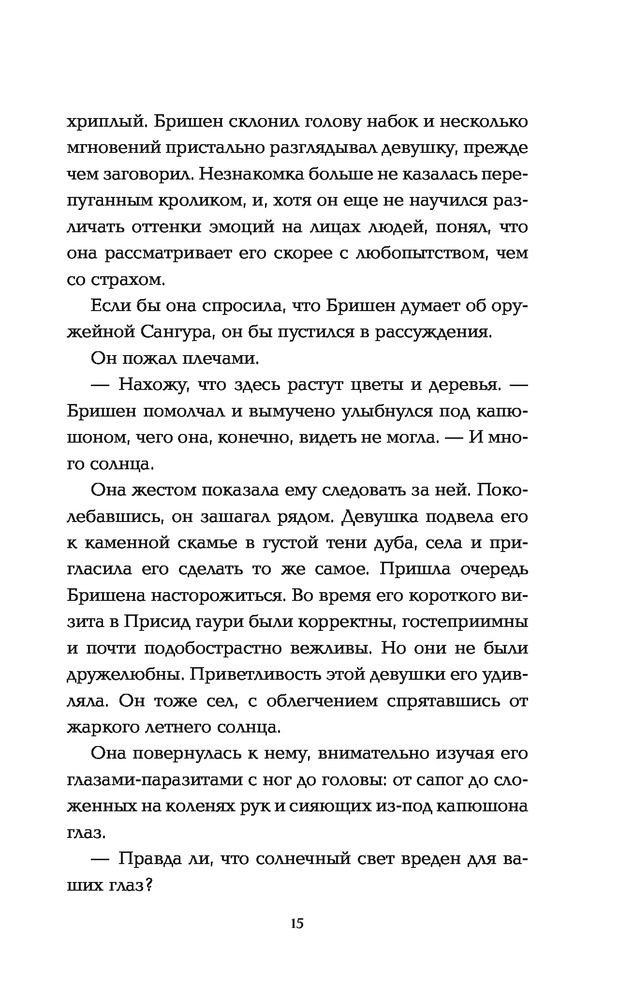 хриплый. Бришен склонил голову набок и несколько мгновений пристально разглядывал девушку, прежде чем заговорил. Незнакомка больше не казалась перепуганным кроликом, и, хотя он еще не научился различать оттенки эмоций на лицах людей, понял, что она рассматривает его скорее с любопытством, чем со страхом.

Если бы она спросила, что Бришен думает об оружейной Сангура, он бы пустился в рассуждения.

Он пожал плечами.

— Нахожу, что здесь растут цветы и деревья. — Бришен помолчал и вымучено улыбнулся под капюшоном, чего она, конечно, видеть не могла. — И много солнца.

Она жестом показала ему следовать за ней. Поколебавшись, он зашагал рядом. Девушка подвела его к каменной скамье в густой тени дуба, села и пригласила его сделать то же самое. Пришла очередь Бришена насторожиться. Во время его короткого визита в Присид гаури были корректны, гостеприимны и почти подобострастно вежливы. Но они не были дружелюбны. Приветливость этой девушки его удивляла. Он тоже сел, с облегчением спрятавшись от жаркого летнего солнца.

Она повернулась к нему, внимательно изучая его глазами-паразитами с ног до головы: от сапог до сложенных на коленях рук и сияющих из-под капюшона глаз.

— Правда ли, что солнечный свет вреден для ваших глаз?

15